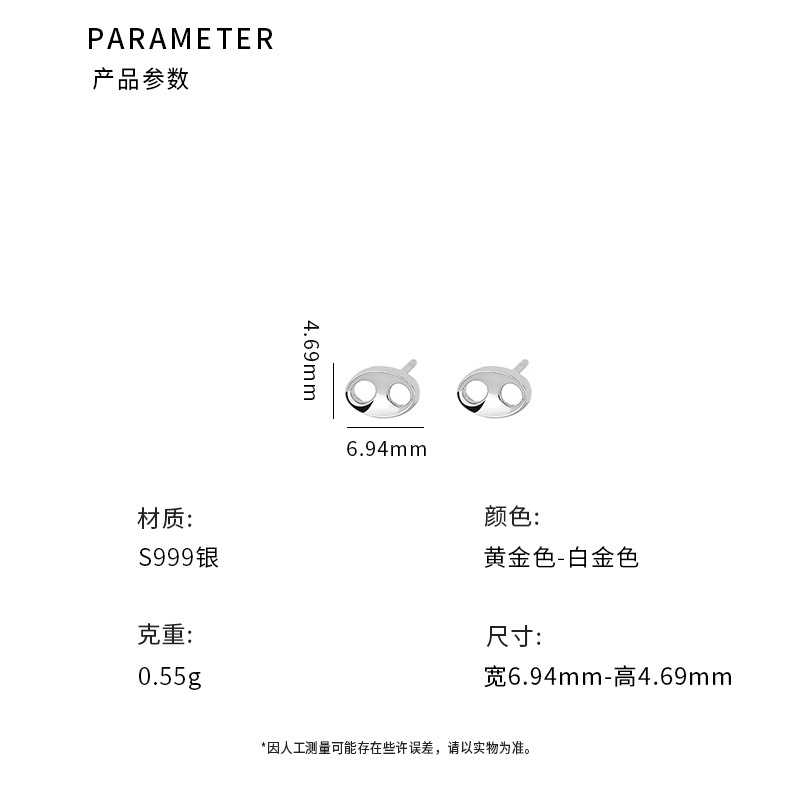 PARAMETER
产品参数

4.69mm

6.94mm

材质:
S999银

克重:
0.55g

颜色:
黄金色-白金色

尺寸:
宽6.94mm-高4.69mm

*因人工测量可能存在些许误差，请以实物为准。